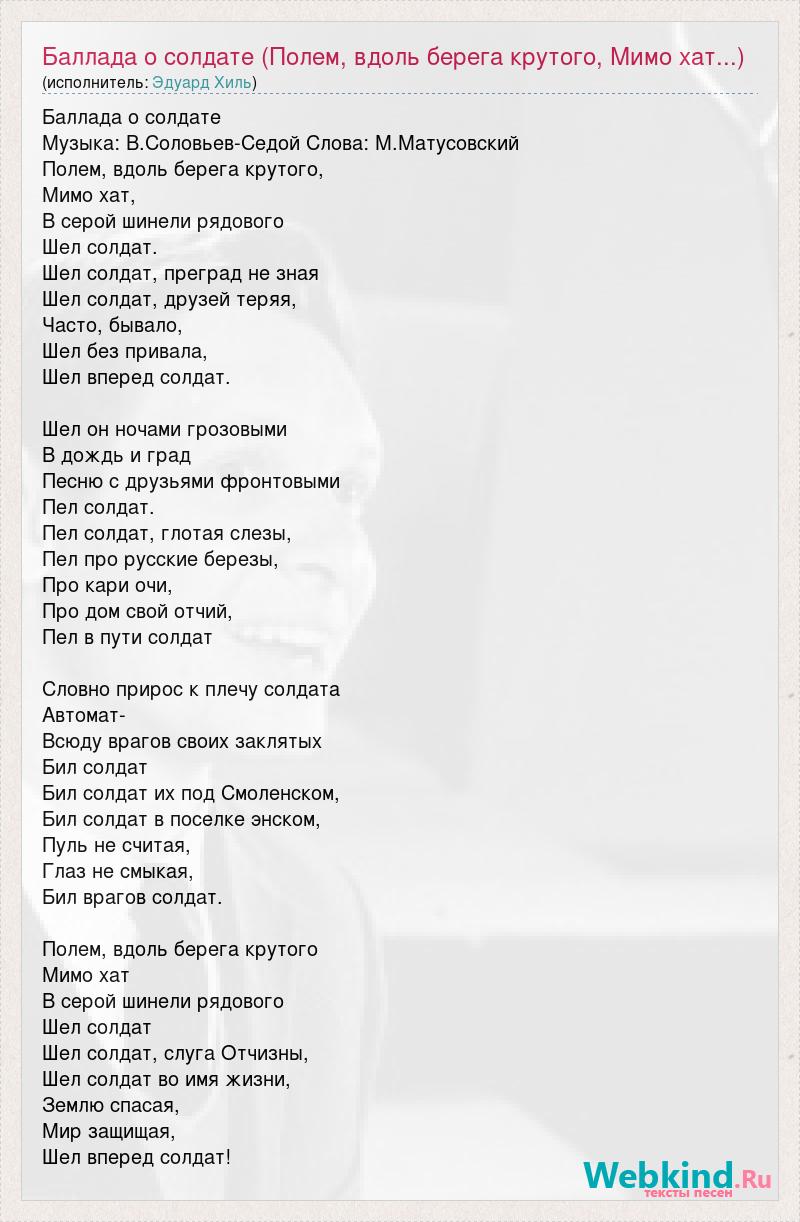 Баллада о солдате (Полем, вдоль берега крутого, Мимо хат...)
(исполнитель: Эдуард Хиль)

Баллада о солдате
Музыка: В.Соловьев-Седой Слова: М.Матусовский
Полем, вдоль берега крутого,
Мимо хат,
В серой шинели рядового
Шел солдат.
Шел солдат, преград не зная
Шел солдат, друзей теряя,
Часто, бывало,
Шел без привала,
Шел вперед солдат.

Шел он ночами грозовыми
В дождь и град
Песню с друзьями фронтовыми
Пел солдат.
Пел солдат, глотая слезы,
Пел про русские березы,
Про кари очи,
Про дом свой отчий,
Пел в пути солдат

Словно прирос к плечу солдата
Автомат-
Всюду врагов своих заклятых
Бил солдат
Бил солдат их под Смоленском,
Бил солдат в поселке энском,
Пуль не считая,
Глаз не смыкая,
Бил врагов солдат.

Полем, вдоль берега крутого
Мимо хат
В серой шинели рядового
Шел солдат
Шел солдат, слуга Отчизны,
Шел солдат во имя жизни,
Землю спасая,
Мир защищая,
Шел вперед солдат!

Webkind.Ru
тексты песен